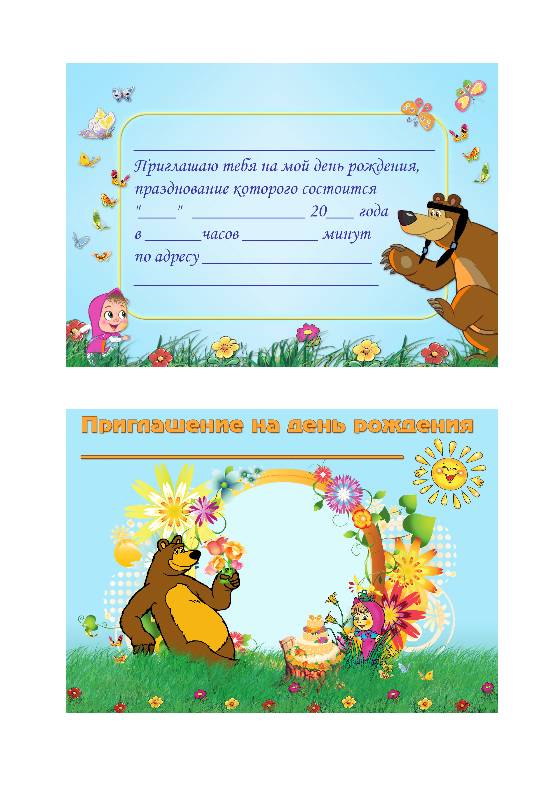 ____

Приглашаю тебя на мой день рождения, празднование которого состоится "____" ____ 20____ года в ____ часов ____ минут по адресу ____

____

Приглашение на день рождения

____